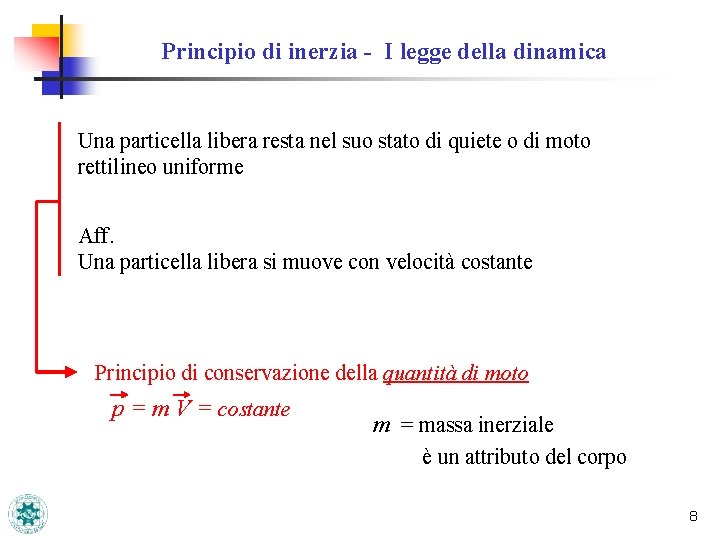 Principio di inerzia - I legge della dinamica

Una particella libera resta nel suo stato di quiete o di moto rettilineo uniforme

Aff.
Una particella libera si muove con velocità costante

Principio di conservazione della quantità di moto

$\vec{p} = m\vec{V} = costante$

$m$ = massa inerziale
è un attributo del corpo

8